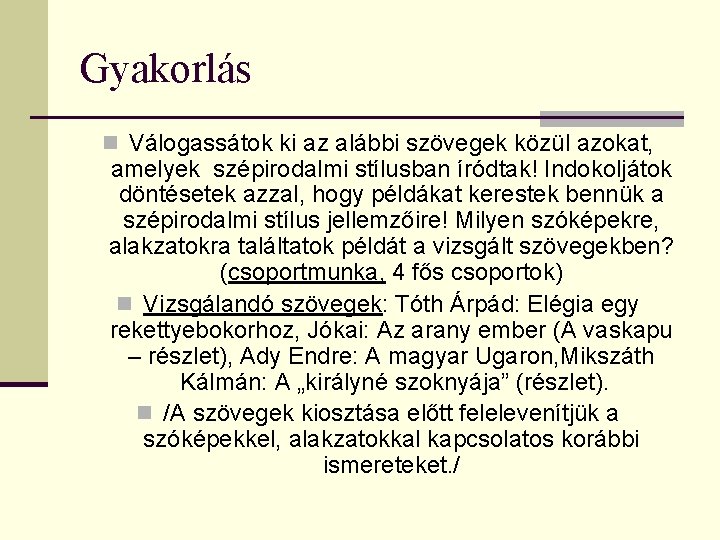 Gyakorlás

Válogassátok ki az alábbi szövegek közül azokat, amelyek szépirodalmi stílusban íródtak! Indokoljátok döntésetek azzal, hogy példákat kerestek bennük a szépirodalmi stílus jellemzőire! Milyen szóképekre, alakzatokra találtatok példát a vizsgált szövegekben? (csoportmunka, 4 fős csoportok)

Vizsgálandó szövegek: Tóth Árpád: Elégia egy rekettyebokorhoz, Jókai: Az arany ember (A vaskapu – részlet), Ady Endre: A magyar Ugaron,Mikszáth Kálmán: A „királyné szoknyája” (részlet).

/A szövegek kiosztása előtt felelevenítjük a szóképekkel, alakzatokkal kapcsolatos korábbi ismereteket./